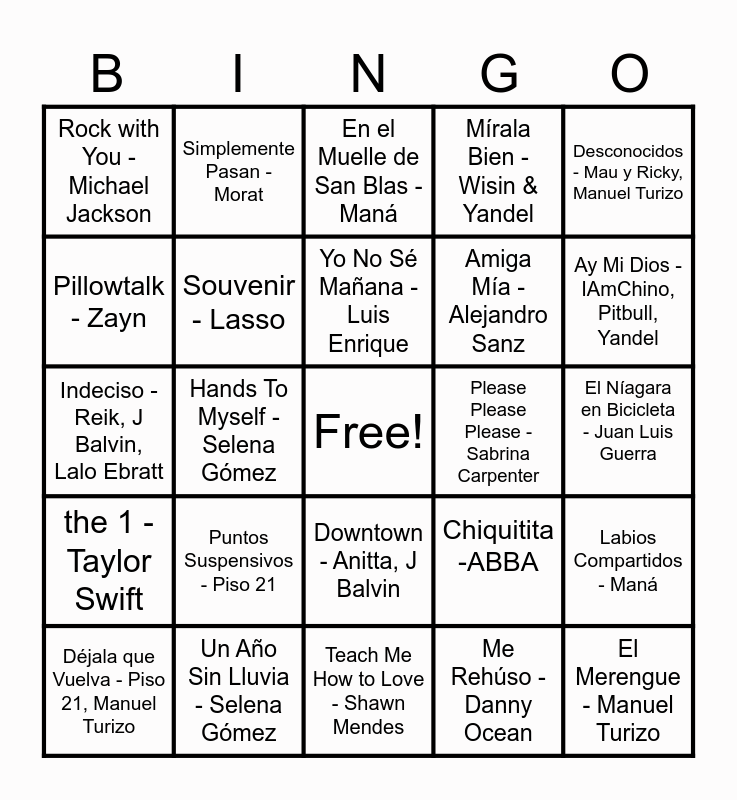 | B | I | N | G | O |
|---|---|---|---|---|
| Rock with You - Michael Jackson | Simplemente Pasan - Morat | En el Muelle de San Blas - Maná | Mírala Bien - Wisin & Yandel | Desconocidos - Mau y Ricky, Manuel Turizo |
| Pillowtalk - Zayn | Souvenir - Lasso | Yo No Sé Mañana - Luis Enrique | Amiga Mía - Alejandro Sanz | Ay Mi Dios - IAmChino, Pitbull, Yandel |
| Indeciso - Reik, J Balvin, Lalo Ebratt | Hands To Myself - Selena Gómez | Free! | Please Please Please - Sabrina Carpenter | El Níagara en Bicicleta - Juan Luis Guerra |
| the 1 - Taylor Swift | Puntos Suspensivos - Piso 21 | Downtown - Anitta, J Balvin | Chiquitita -ABBA | Labios Compartidos - Maná |
| Déjala que Vuelva - Piso 21, Manuel Turizo | Un Año Sin Lluvia - Selena Gómez | Teach Me How to Love - Shawn Mendes | Me Rehúso - Danny Ocean | El Merengue - Manuel Turizo |